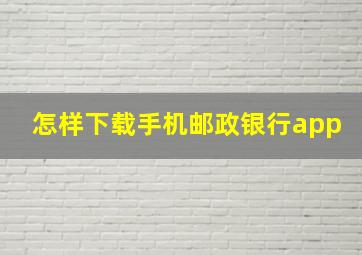 怎样下载手机邮政银行app